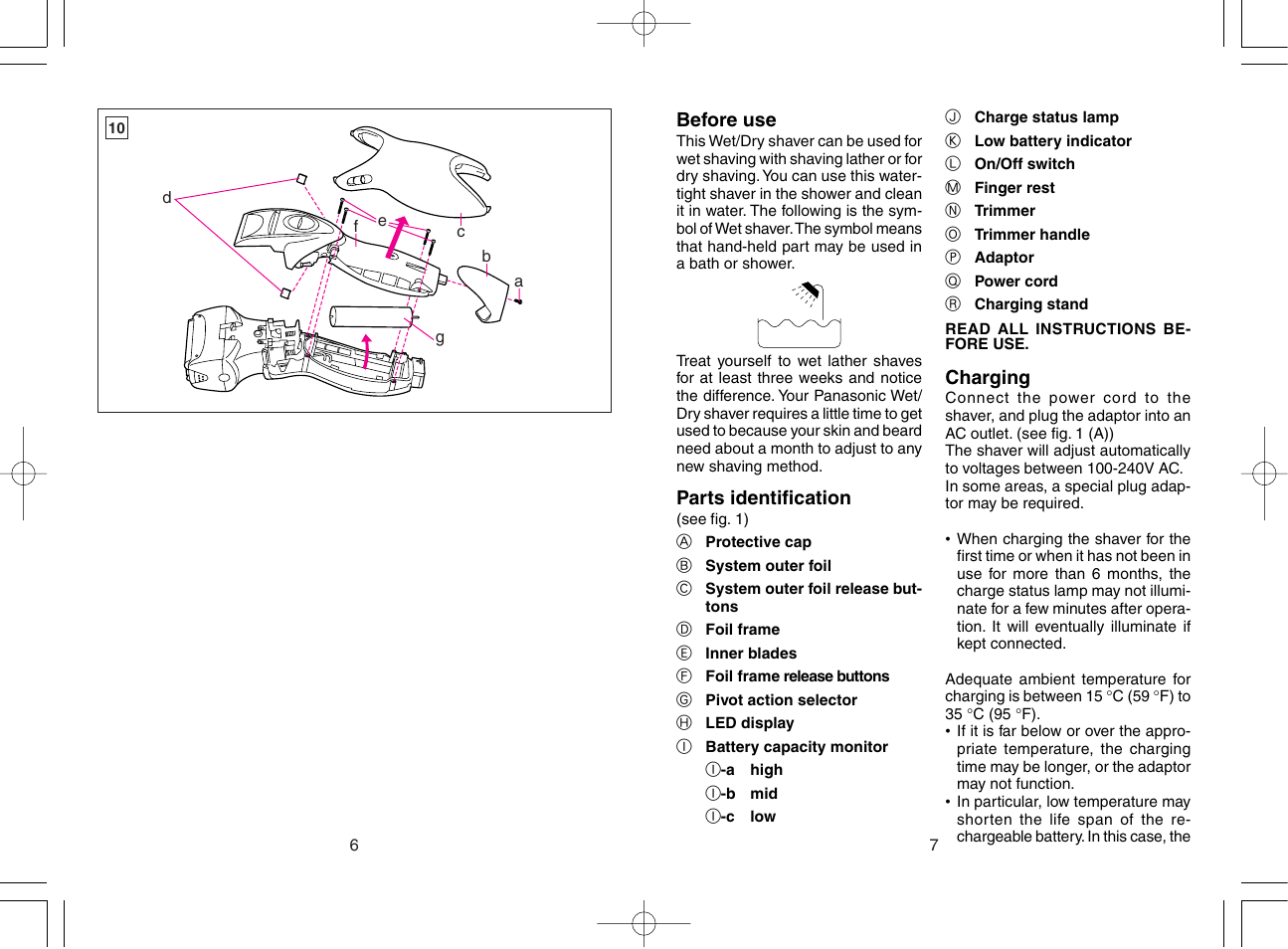 10

d

e

f

c

b

a

g

6

Before use
This Wet/Dry shaver can be used for wet shaving with shaving lather or for dry shaving. You can use this watertight shaver in the shower and clean it in water. The following is the symbol of Wet shaver. The symbol means that hand-held part may be used in a bath or shower.

Treat yourself to wet lather shaves for at least three weeks and notice the difference. Your Panasonic Wet/Dry shaver requires a little time to get used to because your skin and beard need about a month to adjust to any new shaving method.

Parts identification
(see fig. 1)
Ⓐ Protective cap
Ⓑ System outer foil
Ⓒ System outer foil release buttons
Ⓓ Foil frame
Ⓔ Inner blades
Ⓕ Foil frame release buttons
Ⓖ Pivot action selector
Ⓗ LED display
Ⓘ Battery capacity monitor
Ⓘ-a high
Ⓘ-b mid
Ⓘ-c low

Ⓙ Charge status lamp
Ⓚ Low battery indicator
Ⓛ On/Off switch
Ⓜ Finger rest
Ⓝ Trimmer
Ⓞ Trimmer handle
Ⓟ Adaptor
Ⓠ Power cord
Ⓡ Charging stand

READ ALL INSTRUCTIONS BEFORE USE.

Charging
Connect the power cord to the shaver, and plug the adaptor into an AC outlet. (see fig. 1 (A))
The shaver will adjust automatically to voltages between 100-240V AC.
In some areas, a special plug adaptor may be required.

• When charging the shaver for the first time or when it has not been in use for more than 6 months, the charge status lamp may not illuminate for a few minutes after operation. It will eventually illuminate if kept connected.

Adequate ambient temperature for charging is between 15 °C (59 °F) to 35 °C (95 °F).
• If it is far below or over the appropriate temperature, the charging time may be longer, or the adaptor may not function.
• In particular, low temperature may shorten the life span of the rechargeable battery. In this case, the

7